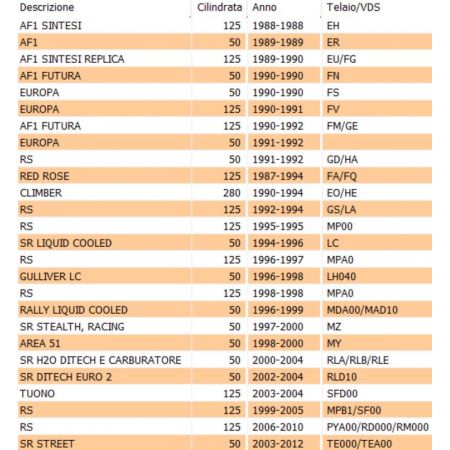 | Descrizione | Cilindrata | Anno | Telaio/VDS |
|---|---|---|---|
| AF1 SINTESI | 125 | 1988-1988 | EH |
| AF1 | 50 | 1989-1989 | ER |
| AF1 SINTESI REPLICA | 125 | 1989-1990 | EU/FG |
| AF1 FUTURA | 50 | 1990-1990 | FN |
| EUROPA | 50 | 1990-1990 | FS |
| EUROPA | 125 | 1990-1991 | FV |
| AF1 FUTURA | 125 | 1990-1992 | FM/GE |
| EUROPA | 50 | 1991-1992 | |
| RS | 50 | 1991-1992 | GD/HA |
| RED ROSE | 125 | 1987-1994 | FA/FQ |
| CLIMBER | 280 | 1990-1994 | EO/HE |
| RS | 125 | 1992-1994 | GS/LA |
| RS | 125 | 1995-1995 | MP00 |
| SR LIQUID COOLED | 50 | 1994-1996 | LC |
| RS | 125 | 1996-1997 | MPA0 |
| GULLIVER LC | 50 | 1996-1998 | LH040 |
| RS | 125 | 1998-1998 | MPA0 |
| RALLY LIQUID COOLED | 50 | 1996-1999 | MDA00/MAD10 |
| SR STEALTH, RACING | 50 | 1997-2000 | MZ |
| AREA 51 | 50 | 1998-2000 | MY |
| SR H2O DITECH E CARBURATORE | 50 | 2000-2004 | RLA/RLB/RLE |
| SR DITECH EURO 2 | 50 | 2002-2004 | RLD10 |
| TUONO | 125 | 2003-2004 | SFD00 |
| RS | 125 | 1999-2005 | MPB1/SF00 |
| RS | 125 | 2006-2010 | PYA00/RD000/RM000 |
| SR STREET | 50 | 2003-2012 | TE000/TEA00 |